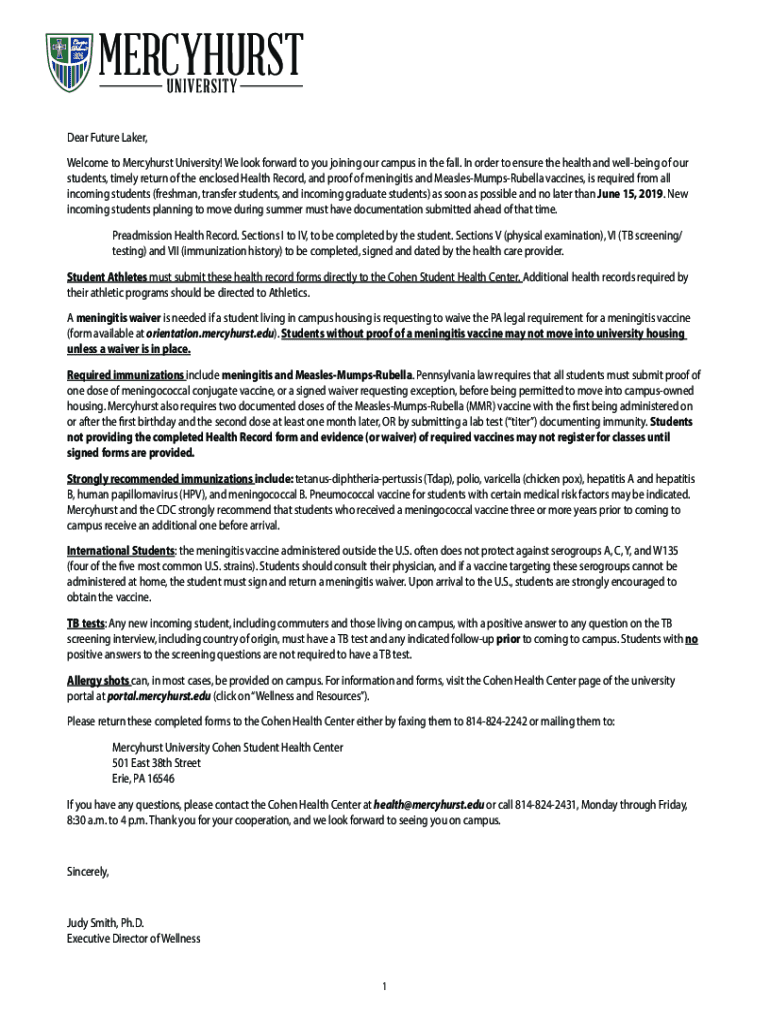 MERCYHURST
UNIVERSITY

Dear Future Laker,

Welcome to Mercyhurst University! We look forward to you joining our campus in the fall. In order to ensure the health and well-being of our students, timely return of the enclosed Health Record, and proof of meningitis and Measles-Mumps-Rubella vaccines, is required from all incoming students (freshman, transfer students, and incoming graduate students) as soon as possible and no later than June 15, 2019. New incoming students planning to move during summer must have documentation submitted ahead of that time.

Preadmission Health Record. Sections I to IV, to be completed by the student. Sections V (physical examination), VI (TB screening/testing) and VII (immunization history) to be completed, signed and dated by the health care provider.

Student Athletes must submit these health record forms directly to the Cohen Student Health Center. Additional health records required by their athletic programs should be directed to Athletics.

A meningitis waiver is needed if a student living in campus housing is requesting to waive the PA legal requirement for a meningitis vaccine (form available at orientation.mercyhurst.edu). Students without proof of a meningitis vaccine may not move into university housing unless a waiver is in place.

Required immunizations include meningitis and Measles-Mumps-Rubella. Pennsylvania law requires that all students must submit proof of one dose of meningococcal conjugate vaccine, or a signed waiver requesting exception, before being permitted to move into campus-owned housing. Mercyhurst also requires two documented doses of the Measles-Mumps-Rubella (MMR) vaccine with the first being administered on or after the first birthday and the second dose at least one month later, OR by submitting a lab test ("titer") documenting immunity. Students not providing the completed Health Record form and evidence (or waiver) of required vaccines may not register for classes until signed forms are provided.

Strongly recommended immunizations include: tetanus-diphtheria-pertussis (Tdap), polio, varicella (chicken pox), hepatitis A and hepatitis B, human papillomavirus (HPV), and meningococcal B. Pneumococcal vaccine for students with certain medical risk factors may be indicated. Mercyhurst and the CDC strongly recommend that students who received a meningococcal vaccine three or more years prior to coming to campus receive an additional one before arrival.

International Students: the meningitis vaccine administered outside the U.S. often does not protect against serogroups A, C, Y, and W135 (four of the five most common U.S. strains). Students should consult their physician, and if a vaccine targeting these serogroups cannot be administered at home, the student must sign and return a meningitis waiver. Upon arrival to the U.S., students are strongly encouraged to obtain the vaccine.

TB tests: Any new incoming student, including commuters and those living on campus, with a positive answer to any question on the TB screening interview, including country of origin, must have a TB test and any indicated follow-up prior to coming to campus. Students with no positive answers to the screening questions are not required to have a TB test.

Allergy shots can, in most cases, be provided on campus. For information and forms, visit the Cohen Health Center page of the university portal at portal.mercyhurst.edu (click on "Wellness and Resources").

Please return these completed forms to the Cohen Health Center either by faxing them to 814-824-2242 or mailing them to:

Mercyhurst University Cohen Student Health Center
501 East 38th Street
Erie, PA 16546

If you have any questions, please contact the Cohen Health Center at health@mercyhurst.edu or call 814-824-2431, Monday through Friday, 8:30 a.m. to 4 p.m. Thank you for your cooperation, and we look forward to seeing you on campus.

Sincerely,

Judy Smith, Ph.D.
Executive Director of Wellness

1